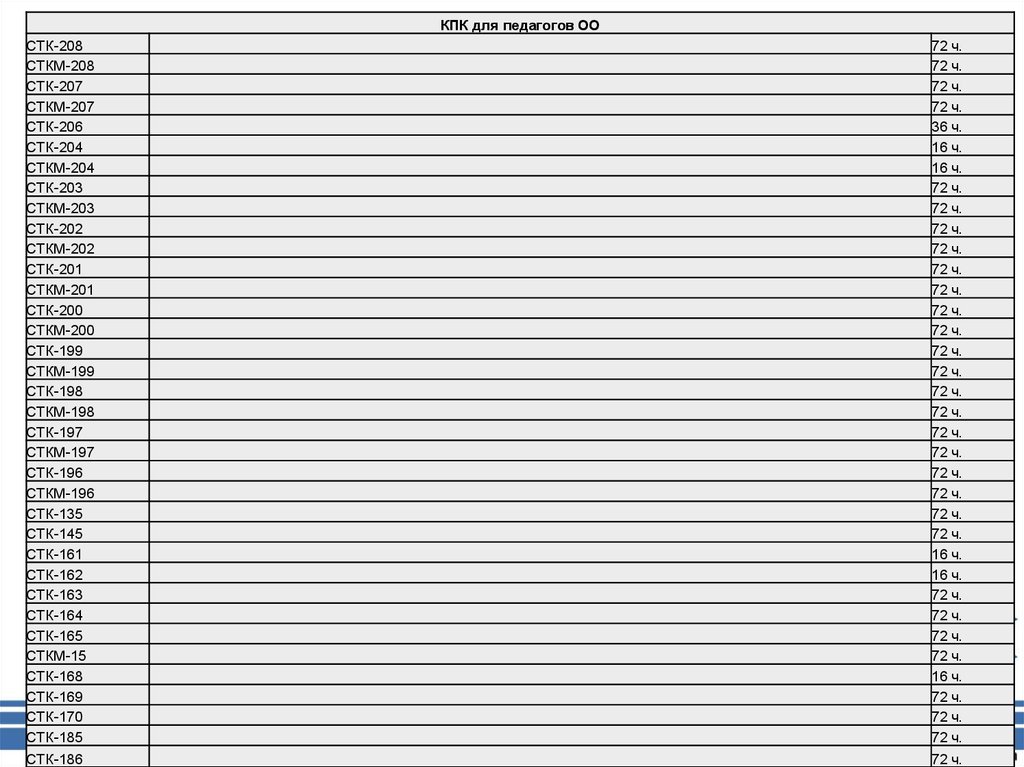 | КПК для педагогов ОО | | |
|---|---|---|
| СТК-208 | | 72 ч. |
| СТКМ-208 | | 72 ч. |
| СТК-207 | | 72 ч. |
| СТКМ-207 | | 72 ч. |
| СТК-206 | | 36 ч. |
| СТК-204 | | 16 ч. |
| СТКМ-204 | | 16 ч. |
| СТК-203 | | 72 ч. |
| СТКМ-203 | | 72 ч. |
| СТК-202 | | 72 ч. |
| СТКМ-202 | | 72 ч. |
| СТК-201 | | 72 ч. |
| СТКМ-201 | | 72 ч. |
| СТК-200 | | 72 ч. |
| СТКМ-200 | | 72 ч. |
| СТК-199 | | 72 ч. |
| СТКМ-199 | | 72 ч. |
| СТК-198 | | 72 ч. |
| СТКМ-198 | | 72 ч. |
| СТК-197 | | 72 ч. |
| СТКМ-197 | | 72 ч. |
| СТК-196 | | 72 ч. |
| СТКМ-196 | | 72 ч. |
| СТК-135 | | 72 ч. |
| СТК-145 | | 72 ч. |
| СТК-161 | | 16 ч. |
| СТК-162 | | 16 ч. |
| СТК-163 | | 72 ч. |
| СТК-164 | | 72 ч. |
| СТК-165 | | 72 ч. |
| СТКМ-15 | | 72 ч. |
| СТК-168 | | 16 ч. |
| СТК-169 | | 72 ч. |
| СТК-170 | | 72 ч. |
| СТК-185 | | 72 ч. |
| СТК-186 | | 72 ч. |